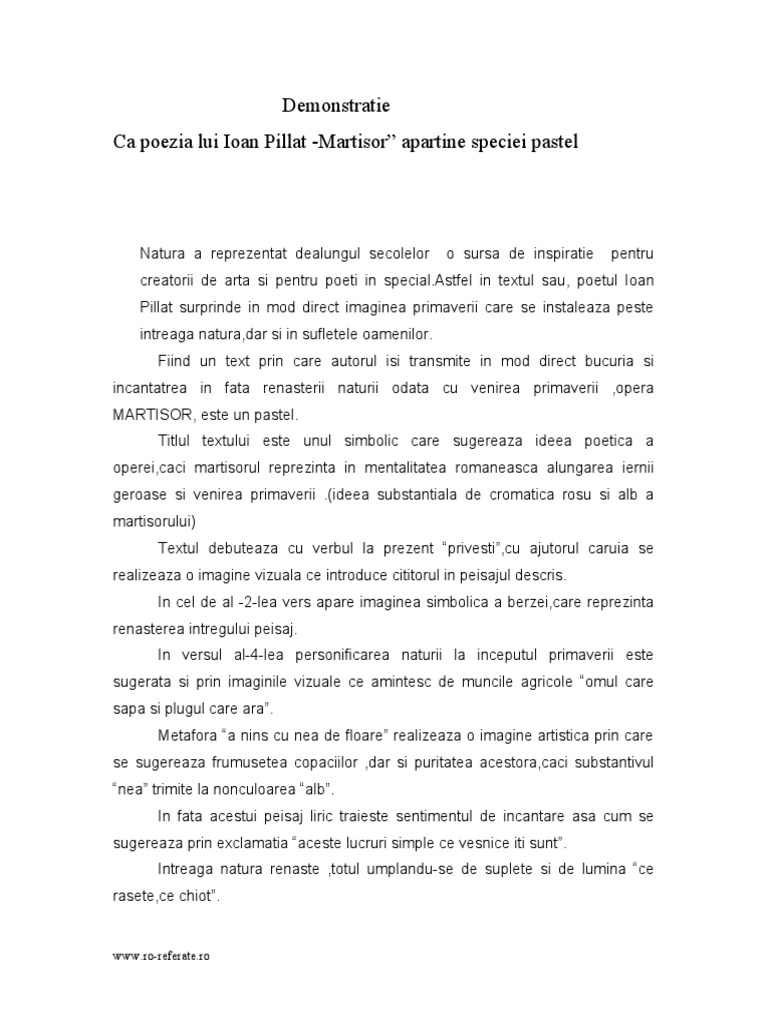 Demonstratie

Ca poezia lui Ioan Pillat -Martisor” apartine speciei pastel

Natura a reprezentat dealungul secolelor o sursa de inspiratie pentru creatorii de arta si pentru poeti in special.Astfel in textul sau, poetul Ioan Pillat surprinde in mod direct imaginea primaverii care se instaleaza peste intreaga natura,dar si in sufletele oamenilor.

Fiind un text prin care autorul isi transmite in mod direct bucuria si incantatrea in fata renasterii naturii odata cu venirea primaverii ,opera MARTISOR, este un pastel.

Titlul textului este unul simbolic care sugereaza ideea poetica a operei,caci martisorul reprezinta in mentalitatea romaneasca alungarea iernii geroase si venirea primaverii .(ideea substantiala de cromatica rosu si alb a martisorului)

Textul debuteaza cu verbul la prezent “privesti”,cu ajutorul caruia se realizeaza o imagine vizuala ce introduce cititorul in peisajul descris.

In cel de al -2-lea vers apare imaginea simbolica a berzei,care reprezinta renasterea intregului peisaj.

In versul al-4-lea personificarea naturii la inceputul primaverii este sugerata si prin imaginile vizuale ce amintesc de muncile agricole “omul care sapa si plugul care ara”.

Metafora “a nins cu nea de floare” realizeaza o imagine artistica prin care se sugereaza frumusetea copaciilor ,dar si puritatea acestora,caci substantivul “nea” trimite la nonculoarea “alb”.

In fata acestui peisaj liric traieste sentimentul de incantare asa cum se sugereaza prin exclamatia “aceste lucruri simple ce vesnice iti sunt”.

Intreaga natura renaste ,totul umplandu-se de suplete si de lumina “ce rasete,ce chiot”.

www.ro-referate.ro